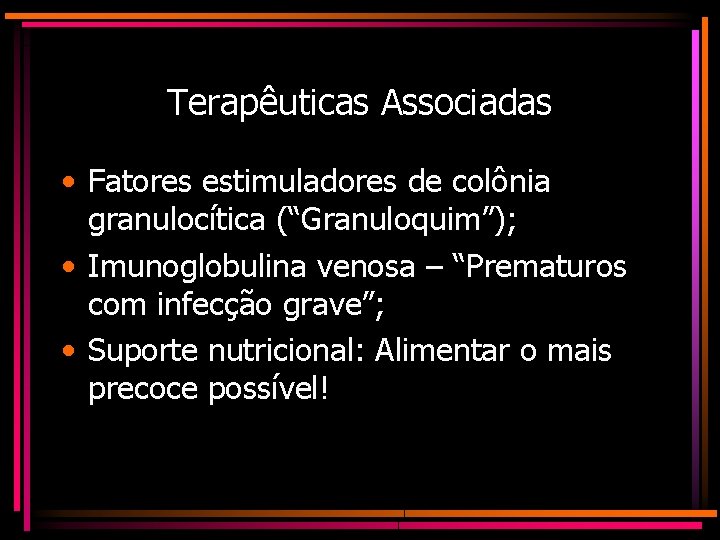 Terapêuticas Associadas

• Fatores estimuladores de colônia granulocítica (“Granuloquim”);

• Imunoglobulina venosa – “Prematuros com infecção grave”;

• Suporte nutricional: Alimentar o mais precoce possível!